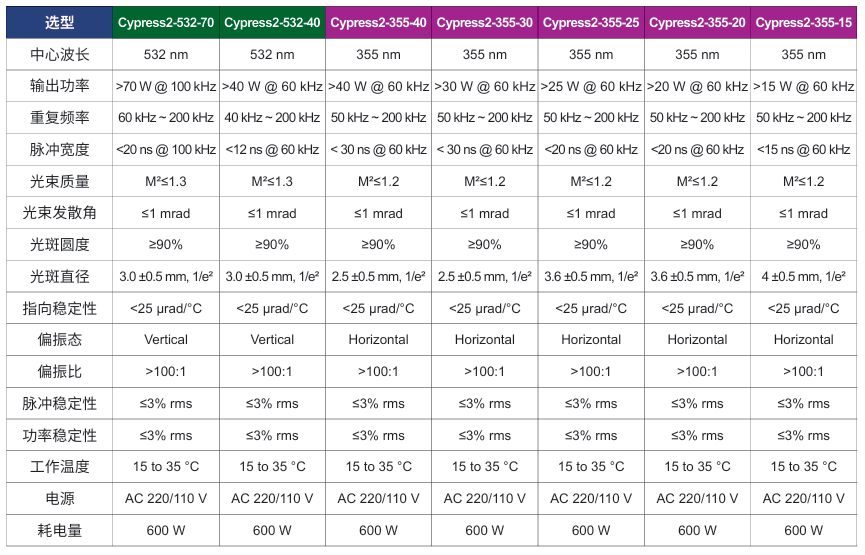 | 选型 | Cypress2-532-70 | Cypress2-532-40 | Cypress2-355-40 | Cypress2-355-30 | Cypress2-355-25 | Cypress2-355-20 | Cypress2-355-15 |
|---|---|---|---|---|---|---|---|
| 中心波长 | 532 nm | 532 nm | 355 nm | 355 nm | 355 nm | 355 nm | 355 nm |
| 输出功率 | >70 W @ 100 kHz | >40 W @ 60 kHz | >40 W @ 60 kHz | >30 W @ 60 kHz | >25 W @ 60 kHz | >20 W @ 60 kHz | >15 W @ 60 kHz |
| 重复频率 | 60 kHz ~ 200 kHz | 40 kHz ~ 200 kHz | 50 kHz ~ 200 kHz | 50 kHz ~ 200 kHz | 50 kHz ~ 200 kHz | 50 kHz ~ 200 kHz | 50 kHz ~ 200 kHz |
| 脉冲宽度 | <20 ns @ 100 kHz | <12 ns @ 60 kHz | < 30 ns @ 60 kHz | < 30 ns @ 60 kHz | <20 ns @ 60 kHz | <20 ns @ 60 kHz | <15 ns @ 60 kHz |
| 光束质量 | M²≤1.3 | M²≤1.3 | M²≤1.2 | M²≤1.2 | M²≤1.2 | M²≤1.2 | M²≤1.2 |
| 光束发散角 | ≤1 mrad | ≤1 mrad | ≤1 mrad | ≤1 mrad | ≤1 mrad | ≤1 mrad | ≤1 mrad |
| 光斑圆度 | ≥90% | ≥90% | ≥90% | ≥90% | ≥90% | ≥90% | ≥90% |
| 光斑直径 | 3.0 ±0.5 mm, 1/e² | 3.0 ±0.5 mm, 1/e² | 2.5 ±0.5 mm, 1/e² | 2.5 ±0.5 mm, 1/e² | 3.6 ±0.5 mm, 1/e² | 3.6 ±0.5 mm, 1/e² | 4 ±0.5 mm, 1/e² |
| 指向稳定性 | <25 μrad/°C | <25 μrad/°C | <25 μrad/°C | <25 μrad/°C | <25 μrad/°C | <25 μrad/°C | <25 μrad/°C |
| 偏振态 | Vertical | Vertical | Horizontal | Horizontal | Horizontal | Horizontal | Horizontal |
| 偏振比 | >100:1 | >100:1 | >100:1 | >100:1 | >100:1 | >100:1 | >100:1 |
| 脉冲稳定性 | ≤3% rms | ≤3% rms | ≤3% rms | ≤3% rms | ≤3% rms | ≤3% rms | ≤3% rms |
| 功率稳定性 | ≤3% rms | ≤3% rms | ≤3% rms | ≤3% rms | ≤3% rms | ≤3% rms | ≤3% rms |
| 工作温度 | 15 to 35 °C | 15 to 35 °C | 15 to 35 °C | 15 to 35 °C | 15 to 35 °C | 15 to 35 °C | 15 to 35 °C |
| 电源 | AC 220/110 V | AC 220/110 V | AC 220/110 V | AC 220/110 V | AC 220/110 V | AC 220/110 V | AC 220/110 V |
| 耗电量 | 600 W | 600 W | 600 W | 600 W | 600 W | 600 W | 600 W |